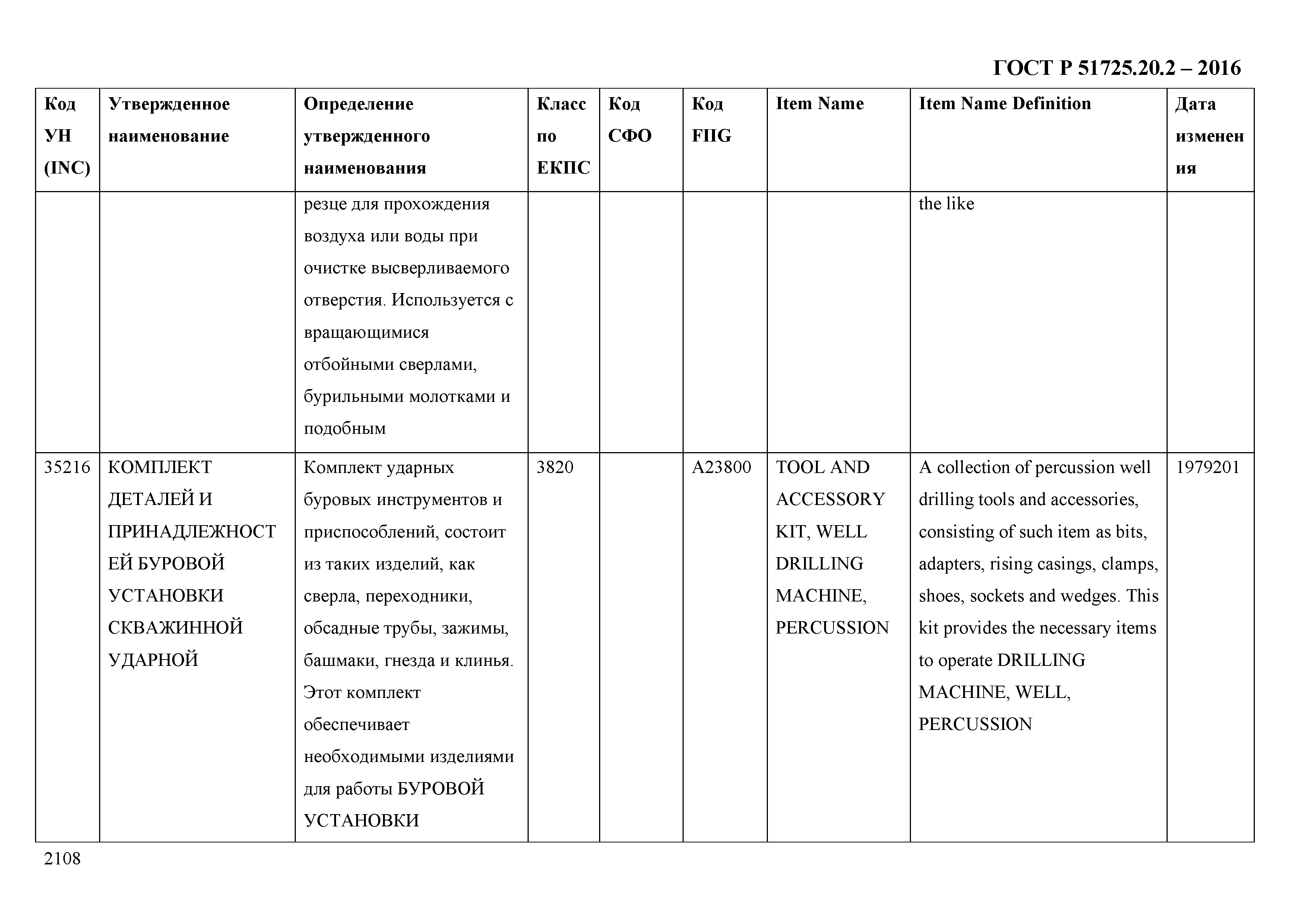 ГОСТ Р 51725.20.2 – 2016

| Код УН (INC) | Утвержденное наименование | Определение утвержденного наименования | Класс по ЕКПС | Код СФО | Код FIIG | Item Name | Item Name Definition | Дата изменения |
|---|---|---|---|---|---|---|---|---|
| | | резце для прохождения воздуха или воды при очистке высверливаемого отверстия. Используется с вращающимися отбойными сверлами, бурильными молотками и подобным | | | | | the like | |
| 35216 | КОМПЛЕКТ ДЕТАЛЕЙ И ПРИНАДЛЕЖНОСТЕЙ БУРОВОЙ УСТАНОВКИ СКВАЖИННОЙ УДАРНОЙ | Комплект ударных буровых инструментов и приспособлений, состоит из таких изделий, как сверла, переходники, обсадные трубы, зажимы, башмаки, гнезда и клинья. Этот комплект обеспечивает необходимыми изделиями для работы БУРОВОЙ УСТАНОВКИ | 3820 | | A23800 | TOOL AND ACCESSORY KIT, WELL DRILLING MACHINE, PERCUSSION | A collection of percussion well drilling tools and accessories, consisting of such item as bits, adapters, rising casings, clamps, shoes, sockets and wedges. This kit provides the necessary items to operate DRILLING MACHINE, WELL, PERCUSSION | 1979201 |

2108